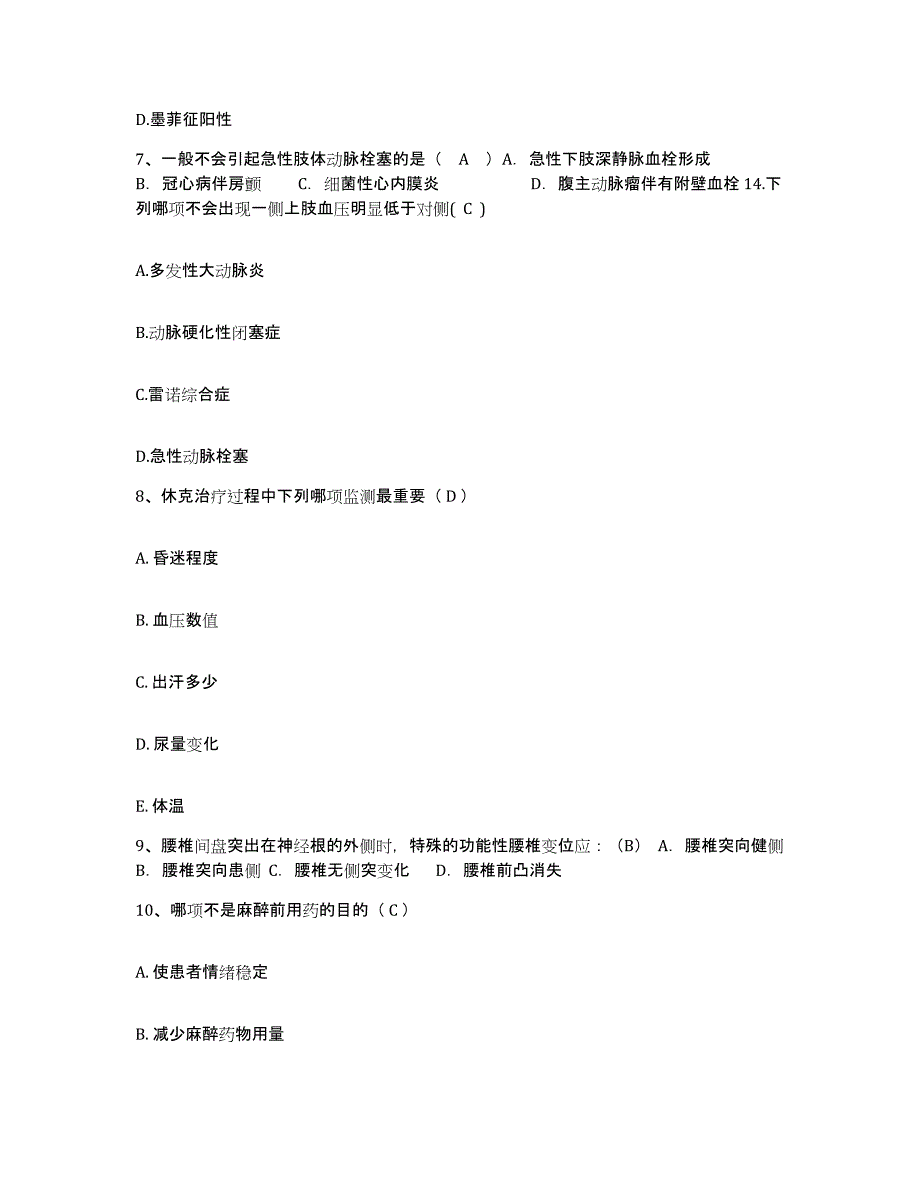 D.墨菲征阳性

7、一般不会引起急性肢体动脉栓塞的是（ A ）A. 急性下肢深静脉血栓形成 B. 冠心病伴房颤 C. 细菌性心内膜炎 D. 腹主动脉瘤伴有附壁血栓 14.下列哪项不会出现一侧上肢血压明显低于对侧( C )

A.多发性大动脉炎

B.动脉硬化性闭塞症

C.雷诺综合症

D.急性动脉栓塞

8、休克治疗过程中下列哪项监测最重要（ D ）

A. 昏迷程度

B. 血压数值

C. 出汗多少

D. 尿量变化

E. 体温

9、腰椎间盘突出在神经根的外侧时，特殊的功能性腰椎变位应：（B） A. 腰椎突向健侧 B. 腰椎突向患侧 C. 腰椎无侧突变化 D. 腰椎前凸消失

10、哪项不是麻醉前用药的目的（ C ）

A. 使患者情绪稳定

B. 减少麻醉药物用量